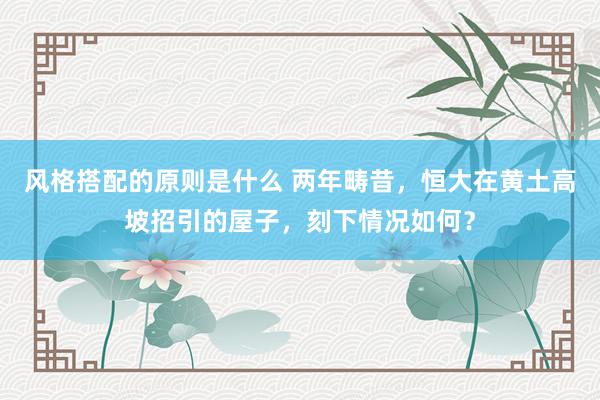 风格搭配的原则是什么 两年畴昔，恒大在黄土高坡招引的屋子，刻下情况如何？